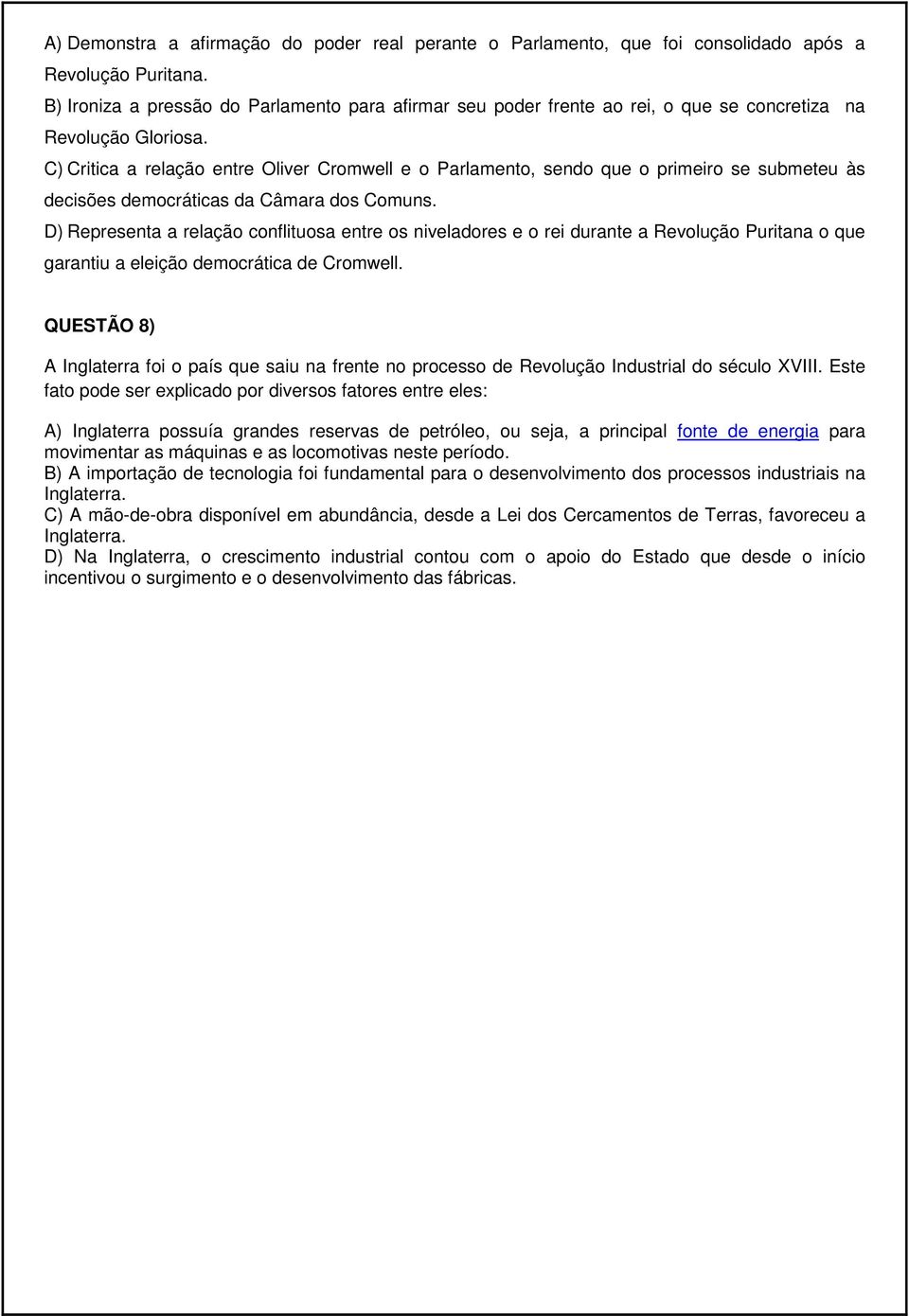 A) Demonstra a afirmação do poder real perante o Parlamento, que foi consolidado após a Revolução Puritana.
B) Ironiza a pressão do Parlamento para afirmar seu poder frente ao rei, o que se concretiza na Revolução Gloriosa.
C) Critica a relação entre Oliver Cromwell e o Parlamento, sendo que o primeiro se submeteu às decisões democráticas da Câmara dos Comuns.
D) Representa a relação conflituosa entre os niveladores e o rei durante a Revolução Puritana o que garantiu a eleição democrática de Cromwell.

QUESTÃO 8)

A Inglaterra foi o país que saiu na frente no processo de Revolução Industrial do século XVIII. Este fato pode ser explicado por diversos fatores entre eles:

A) Inglaterra possuía grandes reservas de petróleo, ou seja, a principal fonte de energia para movimentar as máquinas e as locomotivas neste período.
B) A importação de tecnologia foi fundamental para o desenvolvimento dos processos industriais na Inglaterra.
C) A mão-de-obra disponível em abundância, desde a Lei dos Cercamentos de Terras, favoreceu a Inglaterra.
D) Na Inglaterra, o crescimento industrial contou com o apoio do Estado que desde o início incentivou o surgimento e o desenvolvimento das fábricas.